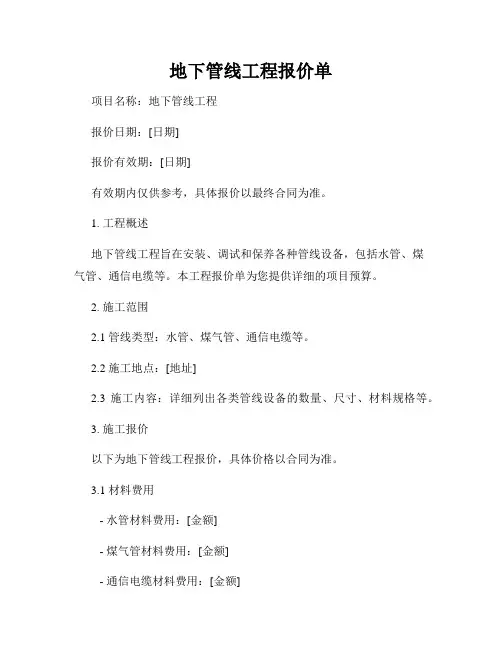 地下管线工程报价单

项目名称：地下管线工程

报价日期：[日期]

报价有效期：[日期]

有效期内仅供参考，具体报价以最终合同为准。

1. 工程概述

地下管线工程旨在安装、调试和保养各种管线设备，包括水管、煤气管、通信电缆等。本工程报价单为您提供详细的项目预算。

2. 施工范围

2.1 管线类型：水管、煤气管、通信电缆等。

2.2 施工地点：[地址]

2.3 施工内容：详细列出各类管线设备的数量、尺寸、材料规格等。

3. 施工报价

以下为地下管线工程报价，具体价格以合同为准。

3.1 材料费用

- 水管材料费用：[金额]

- 煤气管材料费用：[金额]

- 通信电缆材料费用：[金额]